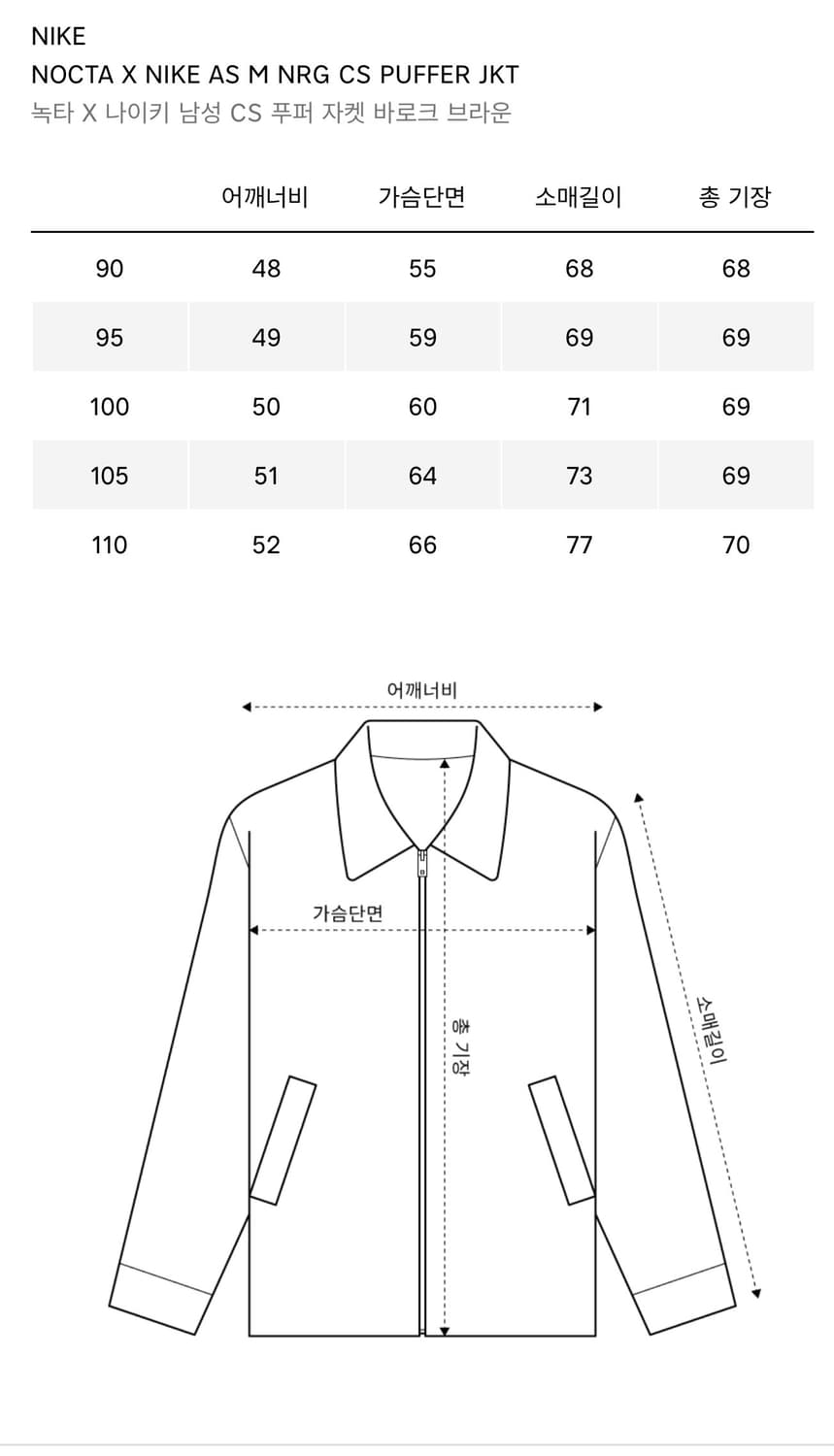 NIKE
NOCTA X NIKE AS M NRG CS PUFFER JKT
녹타 X 나이키 남성 CS 푸퍼 자켓 바로크 브라운

| | 어깨너비 | 가슴단면 | 소매길이 | 총 기장 |
|---|---|---|---|---|
| 90 | 48 | 55 | 68 | 68 |
| 95 | 49 | 59 | 69 | 69 |
| 100 | 50 | 60 | 71 | 69 |
| 105 | 51 | 64 | 73 | 69 |
| 110 | 52 | 66 | 77 | 70 |

어깨너비
가슴단면
총 기장
소매길이